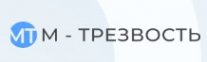 МТ М - ТРЕЗВОСТЬ